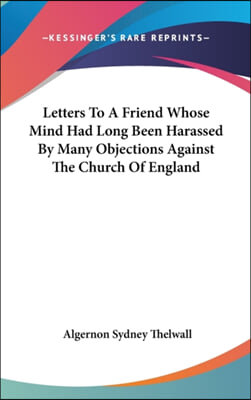 —KESSINGER'S RARE REPRINTS—

Letters To A Friend Whose Mind Had Long Been Harassed By Many Objections Against The Church Of England

Algernon Sydney Thelwall